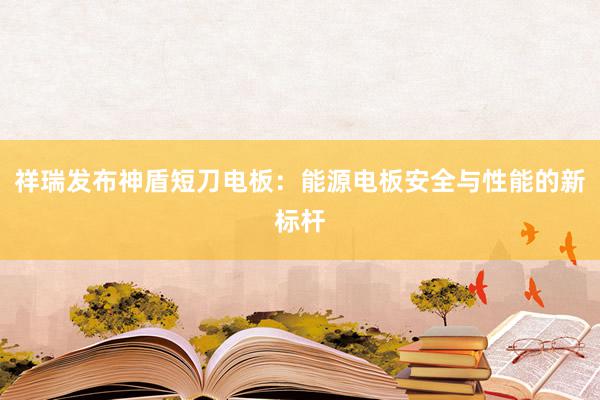 祥瑞发布神盾短刀电板：能源电板安全与性能的新标杆